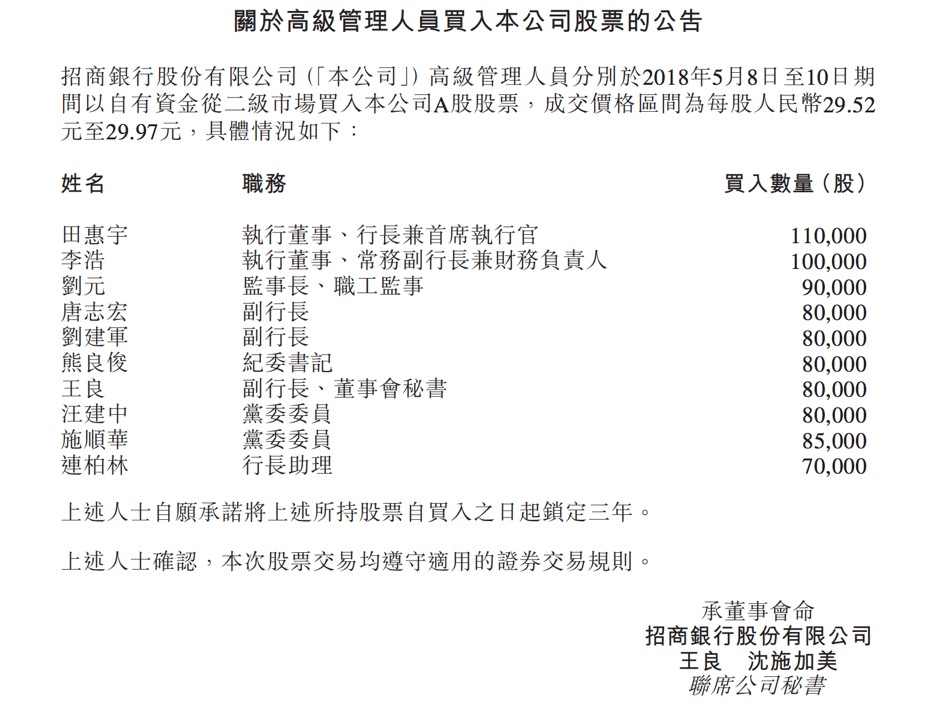 關於高級管理人員買入本公司股票的公告

招商銀行股份有限公司（「本公司」）高級管理人員分別於2018年5月8日至10日期間以自有資金從二級市場買入本公司A股股票，成交價格區間為每股人民幣29.52元至29.97元，具體情況如下：

| 姓名 | 職務 | 買入數量（股） |
|---|---|---|
| 田惠宇 | 執行董事、行長兼首席執行官 | 110,000 |
| 李浩 | 執行董事、常務副行長兼財務負責人 | 100,000 |
| 劉元 | 監事長、職工監事 | 90,000 |
| 唐志宏 | 副行長 | 80,000 |
| 劉建軍 | 副行長 | 80,000 |
| 熊良俊 | 紀委書記 | 80,000 |
| 王良 | 副行長、董事會秘書 | 80,000 |
| 汪建中 | 黨委委員 | 80,000 |
| 施順華 | 黨委委員 | 85,000 |
| 連柏林 | 行長助理 | 70,000 |

上述人士自願承諾將上述所持股票自買入之日起鎖定三年。

上述人士確認，本次股票交易均遵守適用的證券交易規則。

承董事會命
招商銀行股份有限公司
王良　沈施加美
聯席公司秘書